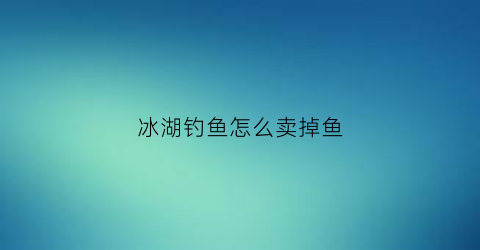 冰湖钓鱼怎么卖掉鱼